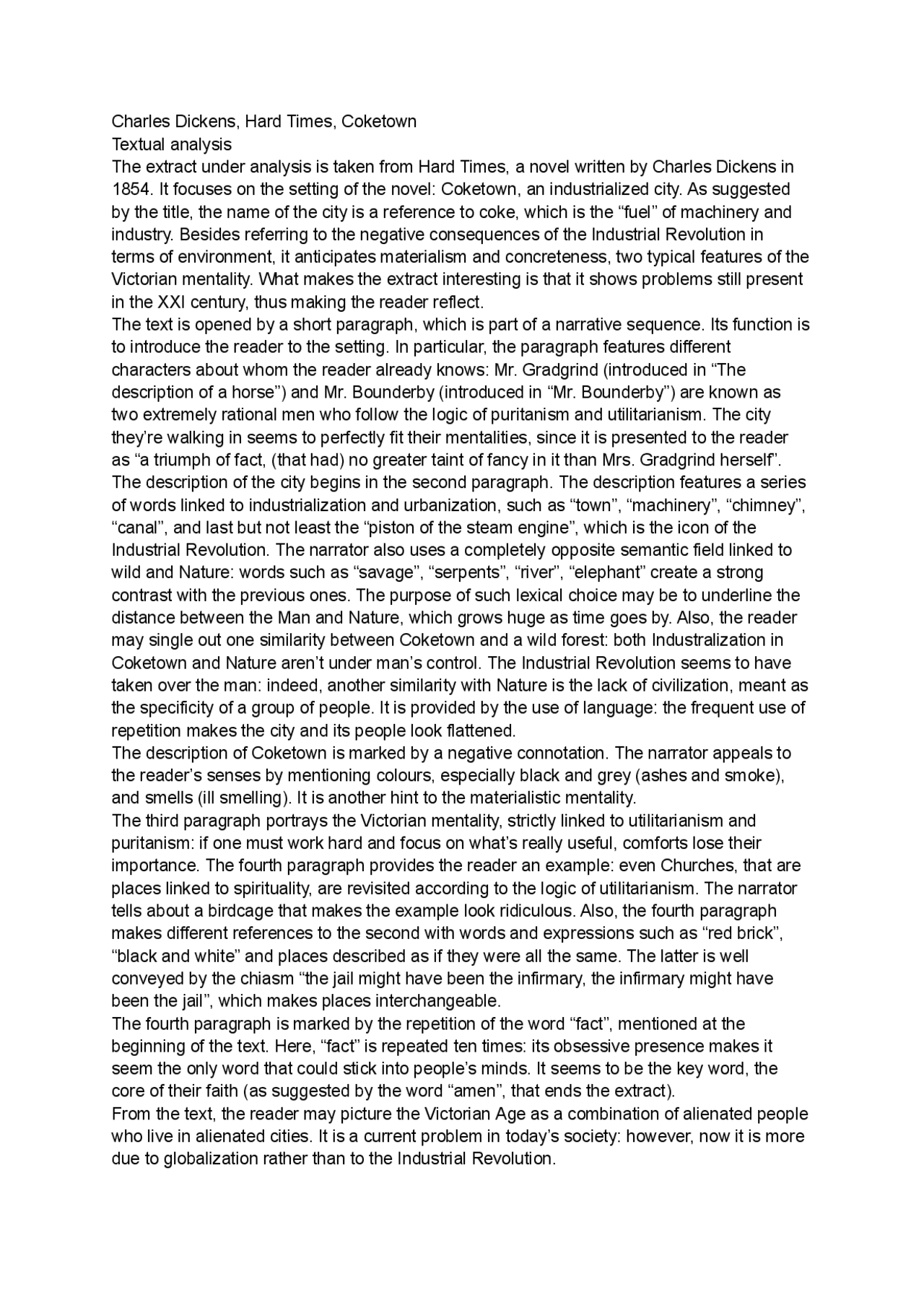 Charles Dickens, Hard Times, Coketown
Textual analysis
The extract under analysis is taken from Hard Times, a novel written by Charles Dickens in 1854. It focuses on the setting of the novel: Coketown, an industrialized city. As suggested by the title, the name of the city is a reference to coke, which is the “fuel” of machinery and industry. Besides referring to the negative consequences of the Industrial Revolution in terms of environment, it anticipates materialism and concreteness, two typical features of the Victorian mentality. What makes the extract interesting is that it shows problems still present in the XXI century, thus making the reader reflect.
The text is opened by a short paragraph, which is part of a narrative sequence. Its function is to introduce the reader to the setting. In particular, the paragraph features different characters about whom the reader already knows: Mr. Gradgrind (introduced in “The description of a horse”) and Mr. Bounderby (introduced in “Mr. Bounderby”) are known as two extremely rational men who follow the logic of puritanism and utilitarianism. The city they’re walking in seems to perfectly fit their mentalities, since it is presented to the reader as “a triumph of fact, (that had) no greater taint of fancy in it than Mrs. Gradgrind herself”.
The description of the city begins in the second paragraph. The description features a series of words linked to industrialization and urbanization, such as “town”, “machinery”, “chimney”, “canal”, and last but not least the “piston of the steam engine”, which is the icon of the Industrial Revolution. The narrator also uses a completely opposite semantic field linked to wild and Nature: words such as “savage”, “serpents”, “river”, “elephant” create a strong contrast with the previous ones. The purpose of such lexical choice may be to underline the distance between the Man and Nature, which grows huge as time goes by. Also, the reader may single out one similarity between Coketown and a wild forest: both Industralization in Coketown and Nature aren’t under man’s control. The Industrial Revolution seems to have taken over the man: indeed, another similarity with Nature is the lack of civilization, meant as the specificity of a group of people. It is provided by the use of language: the frequent use of repetition makes the city and its people look flattened.
The description of Coketown is marked by a negative connotation. The narrator appeals to the reader’s senses by mentioning colours, especially black and grey (ashes and smoke), and smells (ill smelling). It is another hint to the materialistic mentality.
The third paragraph portrays the Victorian mentality, strictly linked to utilitarianism and puritanism: if one must work hard and focus on what’s really useful, comforts lose their importance. The fourth paragraph provides the reader an example: even Churches, that are places linked to spirituality, are revisited according to the logic of utilitarianism. The narrator tells about a birdcage that makes the example look ridiculous. Also, the fourth paragraph makes different references to the second with words and expressions such as “red brick”, “black and white” and places described as if they were all the same. The latter is well conveyed by the chiasm “the jail might have been the infirmary, the infirmary might have been the jail”, which makes places interchangeable.
The fourth paragraph is marked by the repetition of the word “fact”, mentioned at the beginning of the text. Here, “fact” is repeated ten times: its obsessive presence makes it seem the only word that could stick into people’s minds. It seems to be the key word, the core of their faith (as suggested by the word “amen”, that ends the extract).
From the text, the reader may picture the Victorian Age as a combination of alienated people who live in alienated cities. It is a current problem in today’s society: however, now it is more due to globalization rather than to the Industrial Revolution.